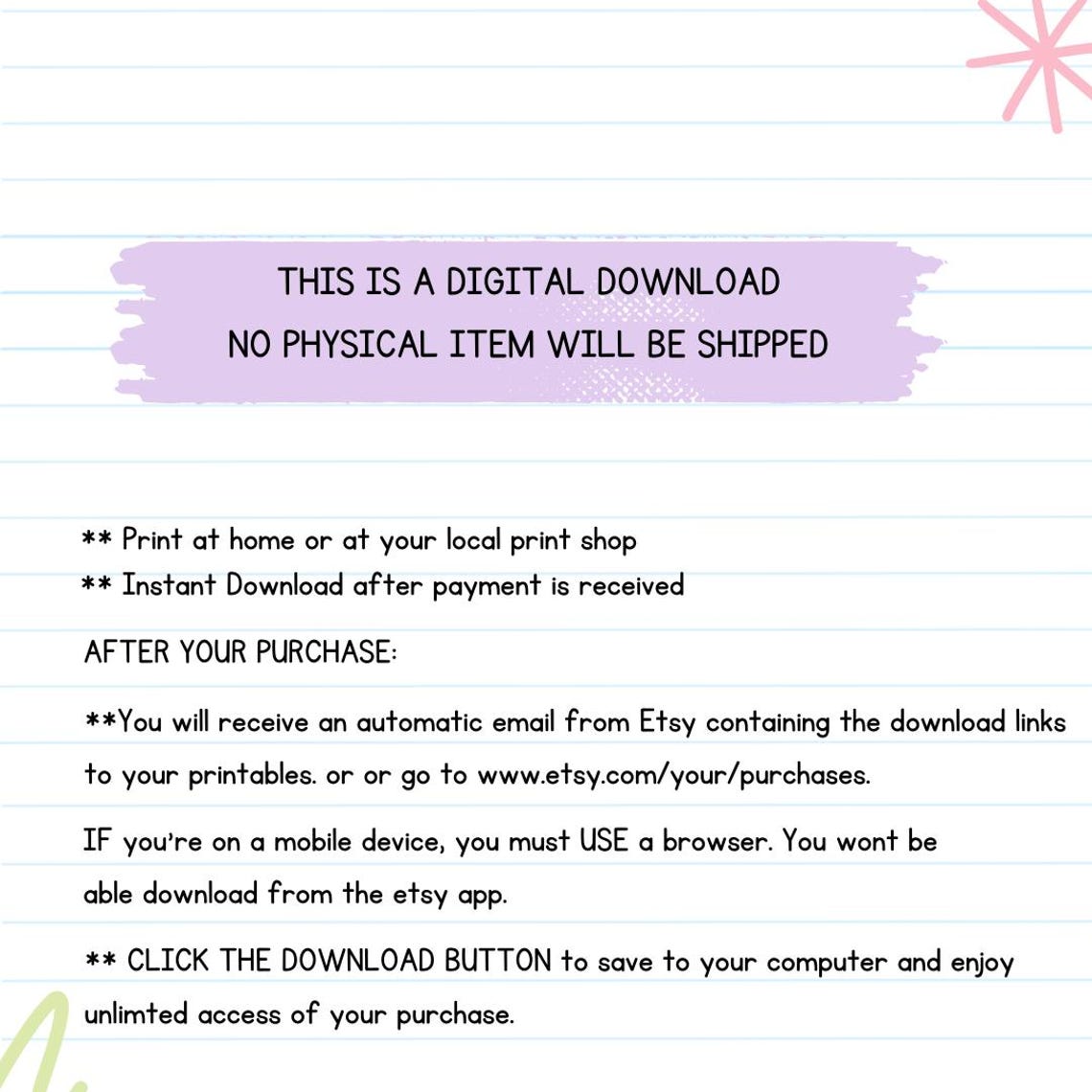 THIS IS A DIGITAL DOWNLOAD
NO PHYSICAL ITEM WILL BE SHIPPED

** Print at home or at your local print shop
** Instant Download after payment is received

AFTER YOUR PURCHASE:

**You will receive an automatic email from Etsy containing the download links to your printables. or or go to www.etsy.com/your/purchases.

IF you're on a mobile device, you must USE a browser. You wont be able download from the etsy app.

** CLICK THE DOWNLOAD BUTTON to save to your computer and enjoy unlimted access of your purchase.